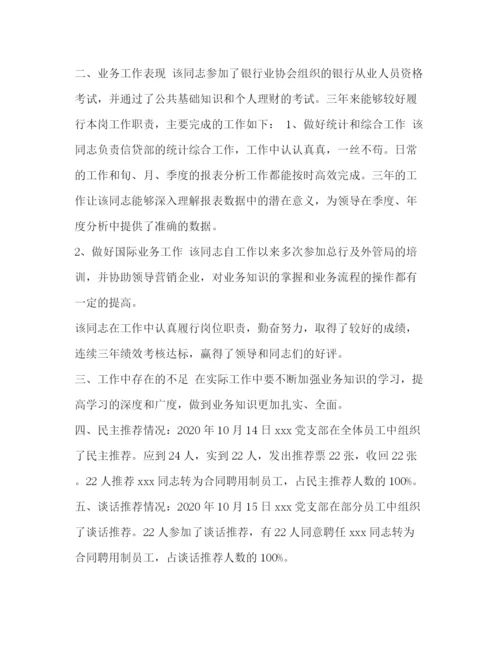 二、业务工作表现 该同志参加了银行业协会组织的银行从业人员资格考试，并通过了公共基础知识和个人理财的考试。三年来能够较好履行本岗工作职责，主要完成的工作如下： 1、做好统计和综合工作 该同志负责信贷部的统计综合工作，工作中认认真真，一丝不苟。日常的工作和旬、月、季度的报表分析工作都能按时高效完成。三年的工作让该同志能够深入理解报表数据中的潜在意义，为领导在季度、年度分析中提供了准确的数据。

2、做好国际业务工作 该同志自工作以来多次参加总行及外管局的培训，并协助领导营销企业，对业务知识的掌握和业务流程的操作都有一定的提高。

该同志在工作中认真履行岗位职责，勤奋努力，取得了较好的成绩，连续三年绩效考核达标，赢得了领导和同志们的好评。

三、工作中存在的不足 在实际工作中要不断加强业务知识的学习，提高学习的深度和广度，做到业务知识更加扎实、全面。

四、民主推荐情况：2020 年 10 月 14 日 xxx 党支部在全体员工中组织了民主推荐。应到 24 人，实到 22 人，发出推荐票 22 张，收回 22 张。22 人推荐 xxx 同志转为合同聘用制员工，占民主推荐人数的 100%。

五、谈话推荐情况：2020 年 10 月 15 日 xxx 党支部在部分员工中组织了谈话推荐。22 人参加了谈话推荐，有 22 人同意聘任 xxx 同志转为合同聘用制员工，占谈话推荐人数的 100%。